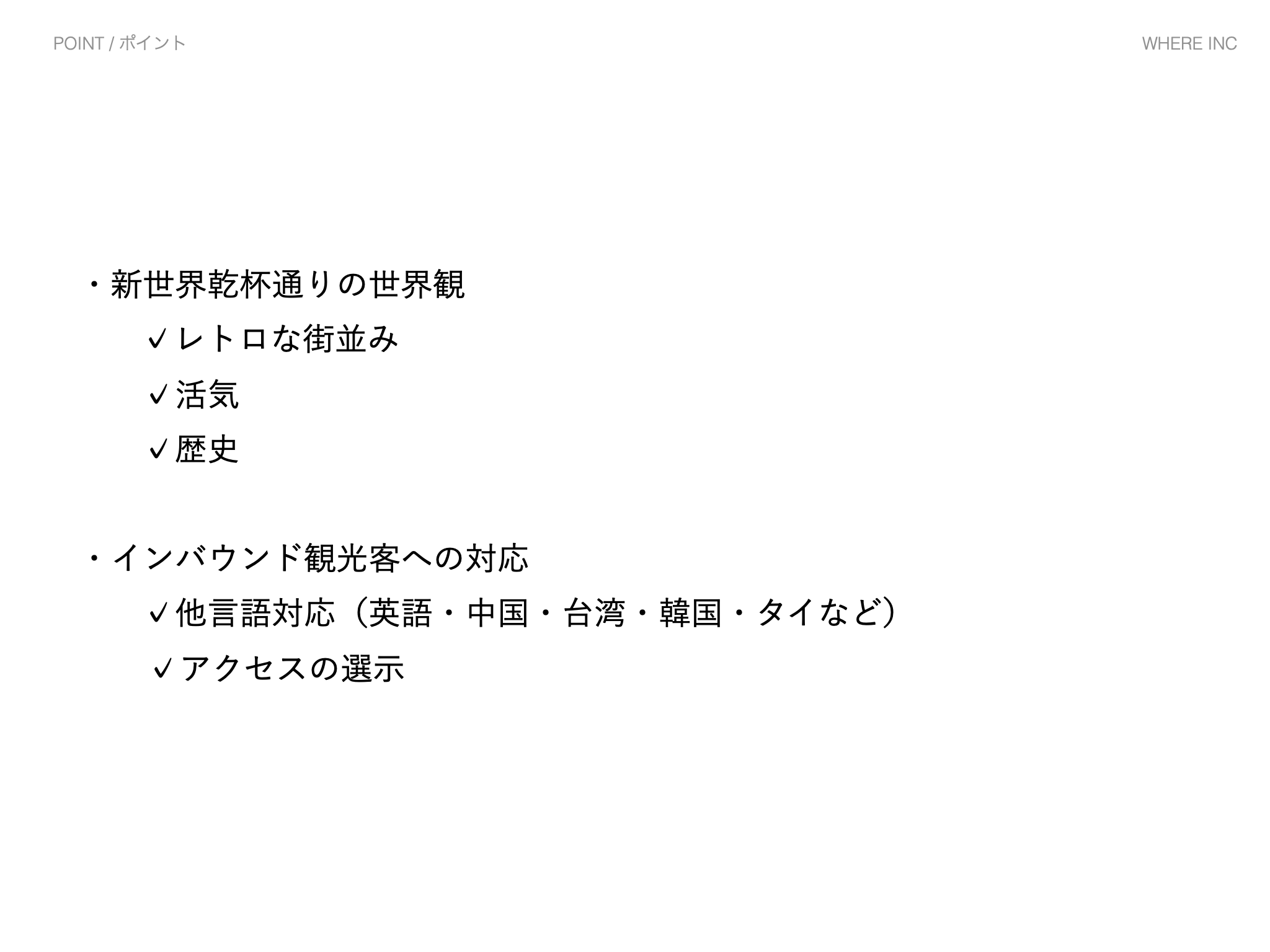 POINT / ポイント

WHERE INC

・新世界乾杯通りの世界観

✓レトロな街並み

✓活気

✓歴史

・インバウンド観光客への対応

✓他言語対応（英語・中国・台湾・韓国・タイなど）

✓アクセスの選示